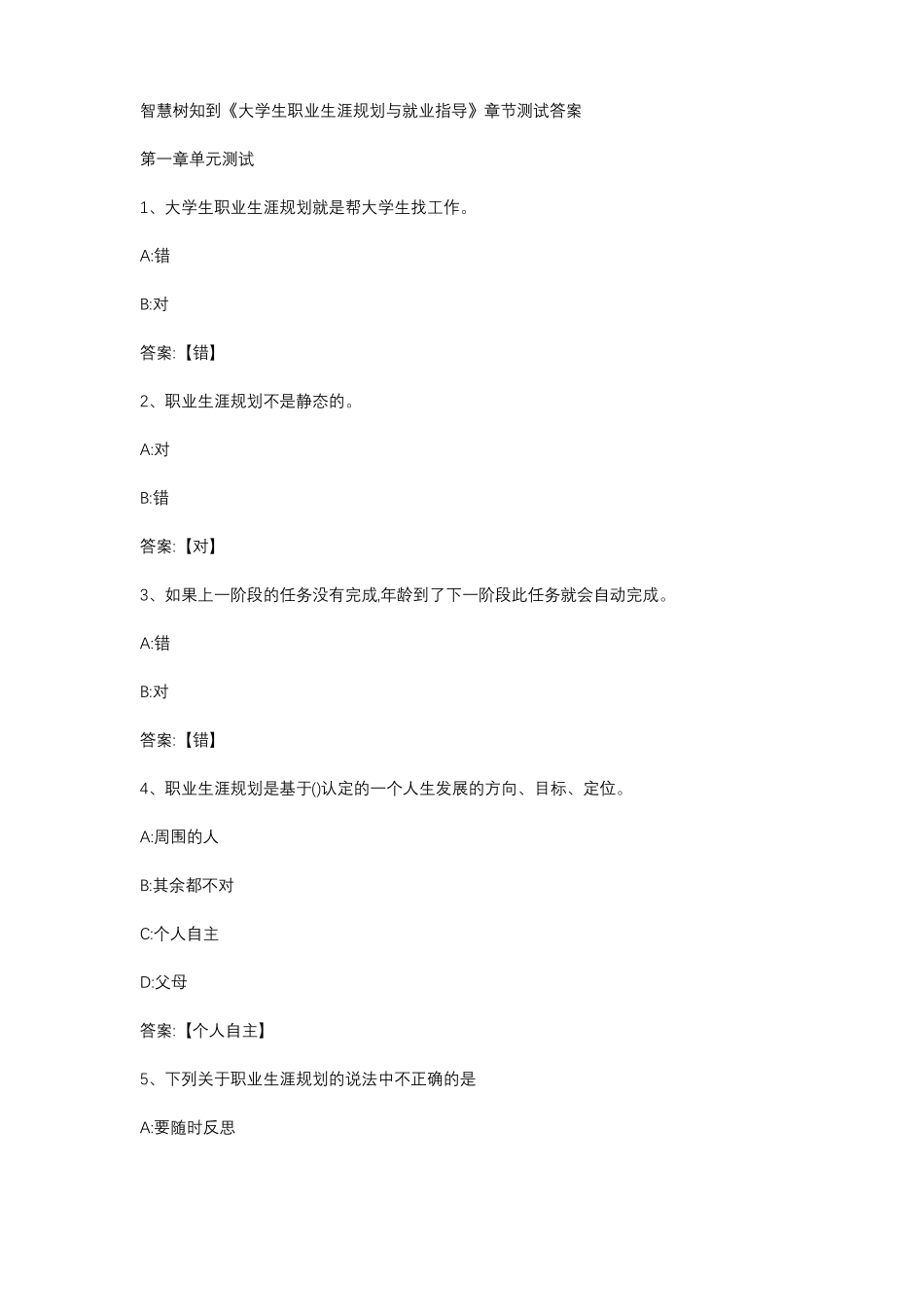 智慧树知到《大学生职业生涯规划与就业指导》章节测试答案

第一章单元测试

1、大学生职业生涯规划就是帮大学生找工作。

A:错

B:对

答案:【错】

2、职业生涯规划不是静态的。

A:对

B:错

答案:【对】

3、如果上一阶段的任务没有完成,年龄到了下一阶段此任务就会自动完成。

A:错

B:对

答案:【错】

4、职业生涯规划是基于()认定的一个人生发展的方向、目标、定位。

A:周围的人

B:其余都不对

C:个人自主

D:父母

答案:【个人自主】

5、下列关于职业生涯规划的说法中不正确的是

A:要随时反思